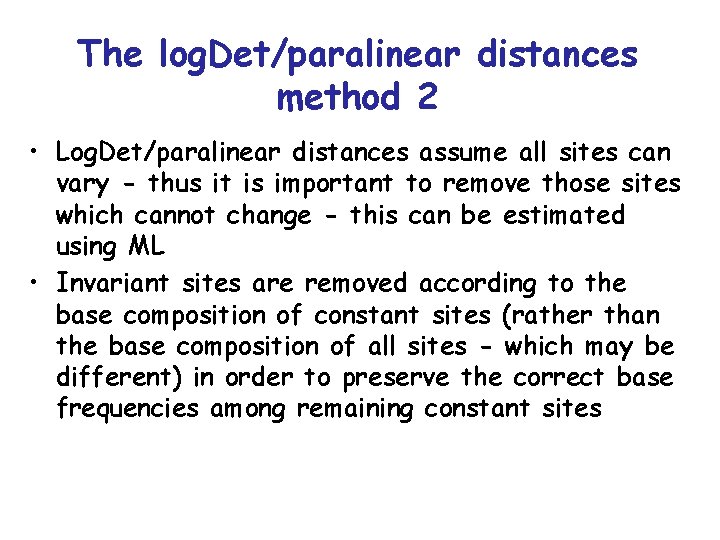 The logDet/paralinear distances method 2

• LogDet/paralinear distances assume all sites can vary - thus it is important to remove those sites which cannot change - this can be estimated using ML
• Invariant sites are removed according to the base composition of constant sites (rather than the base composition of all sites - which may be different) in order to preserve the correct base frequencies among remaining constant sites